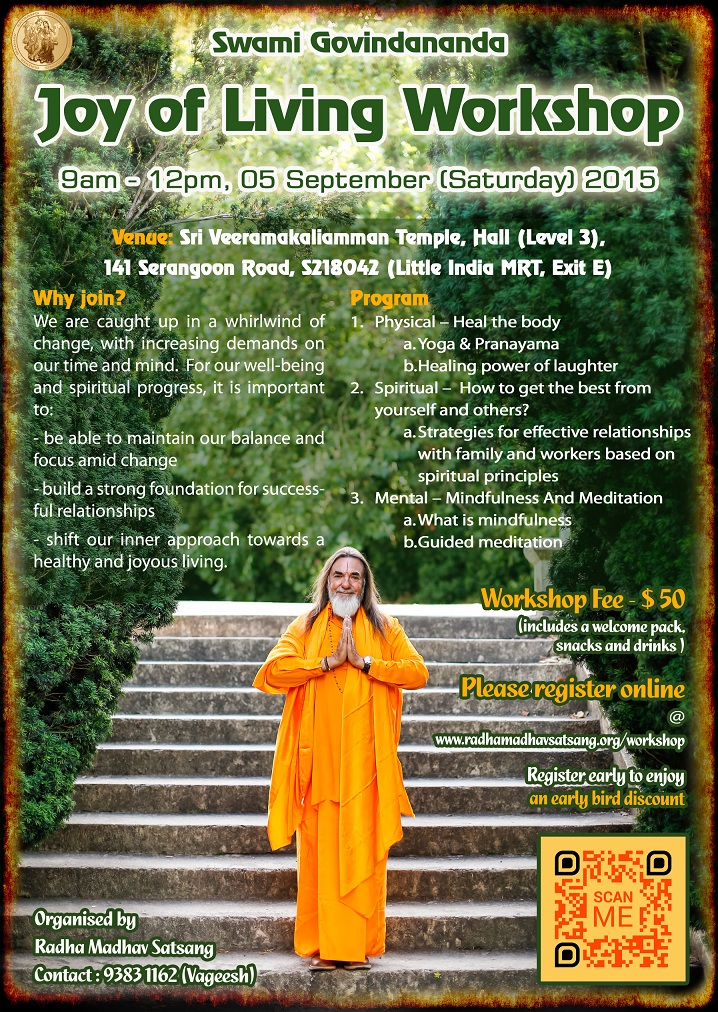 Swami Govindananda

Joy of Living Workshop

9am - 12pm, 05 September (Saturday) 2015

Venue: Sri Veeramakaliamman Temple, Hall (Level 3), 141 Serangoon Road, S218042 (Little India MRT, Exit E)

Why join?

We are caught up in a whirlwind of change, with increasing demands on our time and mind. For our well-being and spiritual progress, it is important to:

- be able to maintain our balance and focus amid change

- build a strong foundation for successful relationships

- shift our inner approach towards a healthy and joyous living.

Program

1. Physical – Heal the body
a. Yoga & Pranayama
b. Healing power of laughter
2. Spiritual – How to get the best from yourself and others?
a. Strategies for effective relationships with family and workers based on spiritual principles
3. Mental – Mindfulness And Meditation
a. What is mindfulness
b. Guided meditation

Workshop Fee - $ 50
(includes a welcome pack, snacks and drinks )

Please register online
@
www.radhamadhavsatsang.org/workshop

Register early to enjoy an early bird discount

SCAN ME

Organised by
Radha Madhav Satsang
Contact : 9383 1162 (Vageesh)